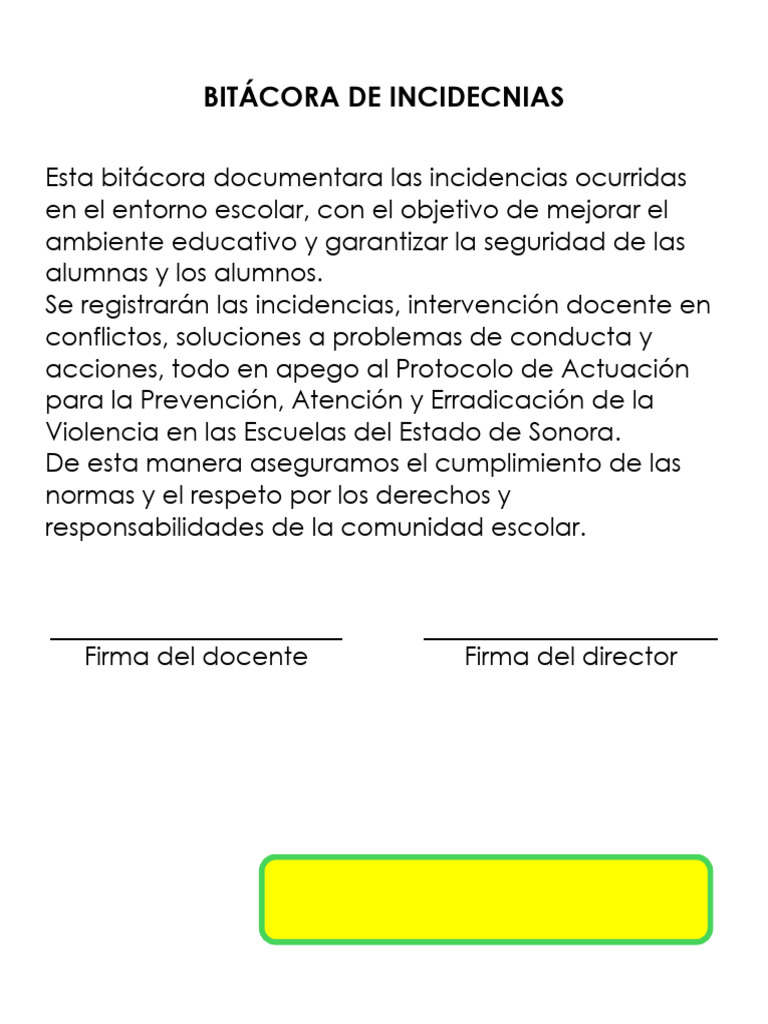 BITÁCORA DE INCIDECNIAS

Esta bitácora documentara las incidencias ocurridas en el entorno escolar, con el objetivo de mejorar el ambiente educativo y garantizar la seguridad de las alumnas y los alumnos.
Se registrarán las incidencias, intervención docente en conflictos, soluciones a problemas de conducta y acciones, todo en apego al Protocolo de Actuación para la Prevención, Atención y Erradicación de la Violencia en las Escuelas del Estado de Sonora.
De esta manera aseguramos el cumplimiento de las normas y el respeto por los derechos y responsabilidades de la comunidad escolar.

Firma del docente

Firma del director